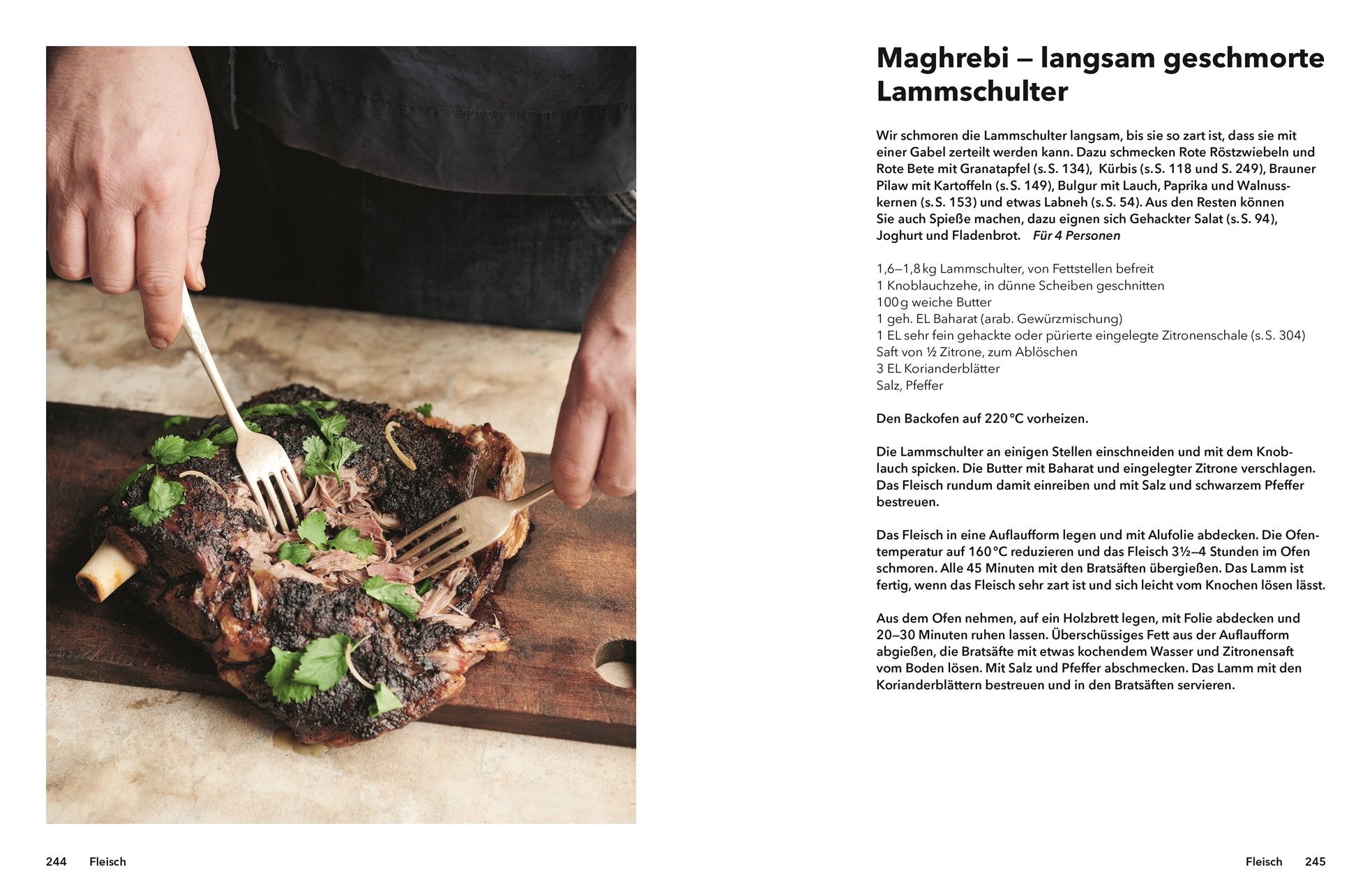 Maghrebi – langsam geschmorte Lammschulter

Wir schmoren die Lammschulter langsam, bis sie so zart ist, dass sie mit einer Gabel zerteilt werden kann. Dazu schmecken Rote Röstzwiebeln und Rote Bete mit Granatapfel (s. S. 134), Kürbis (s. S. 118 und S. 249), Brauner Pilaw mit Kartoffeln (s. S. 149), Bulgur mit Lauch, Paprika und Walnusskernen (s. S. 153) und etwas Labneh (s. S. 54). Aus den Resten können Sie auch Spieße machen, dazu eignen sich Gehackter Salat (s. S. 94), Joghurt und Fladenbrot. Für 4 Personen

1,6–1,8 kg Lammschulter, von Fettstellen befreit
1 Knoblauchzehe, in dünne Scheiben geschnitten
100 g weiche Butter
1 geh. EL Baharat (arab. Gewürzmischung)
1 EL sehr fein gehackte oder pürierte eingelegte Zitronenschale (s. S. 304)
Saft von ½ Zitrone, zum Ablöschen
3 EL Korianderblätter
Salz, Pfeffer

Den Backofen auf 220 °C vorheizen.

Die Lammschulter an einigen Stellen einschneiden und mit dem Knoblauch spicken. Die Butter mit Baharat und eingelegter Zitrone verschlagen. Das Fleisch rundum damit einreiben und mit Salz und schwarzem Pfeffer bestreuen.

Das Fleisch in eine Auflaufform legen und mit Alufolie abdecken. Die Ofentemperatur auf 160 °C reduzieren und das Fleisch 3½–4 Stunden im Ofen schmoren. Alle 45 Minuten mit den Bratsäften übergießen. Das Lamm ist fertig, wenn das Fleisch sehr zart ist und sich leicht vom Knochen lösen lässt.

Aus dem Ofen nehmen, auf ein Holzbrett legen, mit Folie abdecken und 20–30 Minuten ruhen lassen. Überschüssiges Fett aus der Auflaufform abgießen, die Bratsäfte mit etwas kochendem Wasser und Zitronensaft vom Boden lösen. Mit Salz und Pfeffer abschmecken. Das Lamm mit den Korianderblättern bestreuen und in den Bratsäften servieren.

244 Fleisch

Fleisch 245